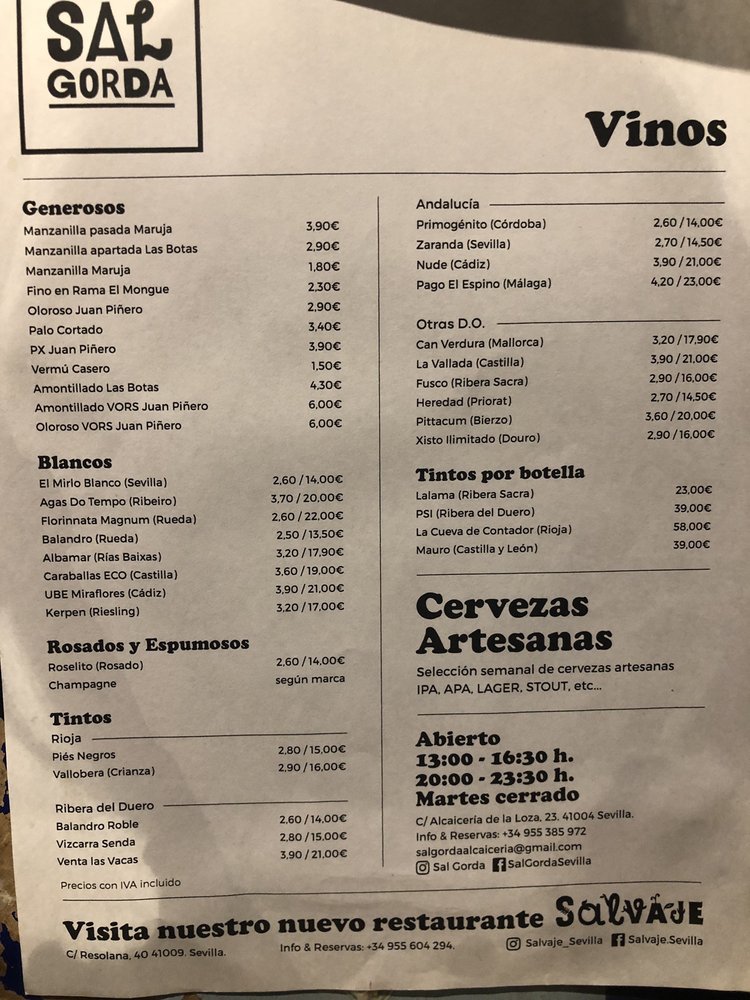 SAL GORDA

Vinos

Generosos
Manzanilla pasada Maruja 3,90€
Manzanilla apartada Las Botas 2,90€
Manzanilla Maruja 1,80€
Fino en Rama El Mongue 2,30€
Oloroso Juan Piñero 2,90€
Palo Cortado 3,40€
PX Juan Piñero 3,90€
Vermú Casero 1,50€
Amontillado Las Botas 4,30€
Amontillado VORS Juan Piñero 6,00€
Oloroso VORS Juan Piñero 6,00€

Blancos
El Mirlo Blanco (Sevilla) 2,60 / 14,00€
Agas Do Tempo (Ribeiro) 3,70 / 20,00€
Florinnata Magnum (Rueda) 2,60 / 22,00€
Balandro (Rueda) 2,50 / 13,50€
Albamar (Rías Baixas) 3,20 / 17,90€
Caraballas ECO (Castilla) 3,60 / 19,00€
UBE Miraflores (Cádiz) 3,90 / 21,00€
Kerpen (Riesling) 3,20 / 17,00€

Rosados y Espumosos
Roselito (Rosado) 2,60 / 14,00€
Champagne según marca

Tintos
Rioja
Piés Negros 2,80 / 15,00€
Vallobera (Crianza) 2,90 / 16,00€

Ribera del Duero
Balandro Roble 2,60 / 14,00€
Vizcarra Senda 2,80 / 15,00€
Venta las Vacas 3,90 / 21,00€

Precios con IVA incluido

Andalucía
Primogénito (Córdoba) 2,60 / 14,00€
Zaranda (Sevilla) 2,70 / 14,50€
Nude (Cádiz) 3,90 / 21,00€
Pago El Espino (Málaga) 4,20 / 23,00€

Otras D.O.
Can Verdura (Mallorca) 3,20 / 17,90€
La Vallada (Castilla) 3,90 / 21,00€
Fusco (Ribera Sacra) 2,90 / 16,00€
Heredad (Priorat) 2,70 / 14,50€
Pittacum (Bierzo) 3,60 / 20,00€
Xisto Ilimitado (Douro) 2,90 / 16,00€

Tintos por botella
Lalama (Ribera Sacra) 23,00€
PSI (Ribera del Duero) 39,00€
La Cueva de Contador (Rioja) 58,00€
Mauro (Castilla y León) 39,00€

Cervezas Artesanas
Selección semanal de cervezas artesanas
IPA, APA, LAGER, STOUT, etc...

Abierto
13:00 - 16:30 h.
20:00 - 23:30 h.
Martes cerrado
C/ Alcaicería de la Loza, 23. 41004 Sevilla.
Info & Reservas: +34 955 385 972
salgordaalcaiceria@gmail.com
Sal Gorda SalGordaSevilla

Visita nuestro nuevo restaurante SALVAJE
C/ Resolana, 40 41009. Sevilla. Info & Reservas: +34 955 604 294. Salvaje_Sevilla Salvaje.Sevilla